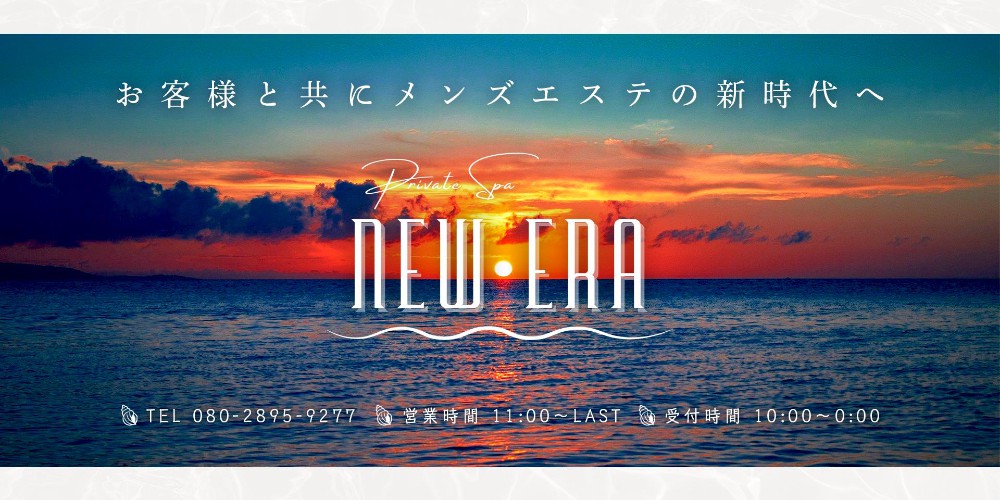 お客様と共にメンズエステの新時代へ

Private Spa
NEW ERA

TEL 080-2895-9277 営業時間 11:00～LAST 受付時間 10:00～0:00